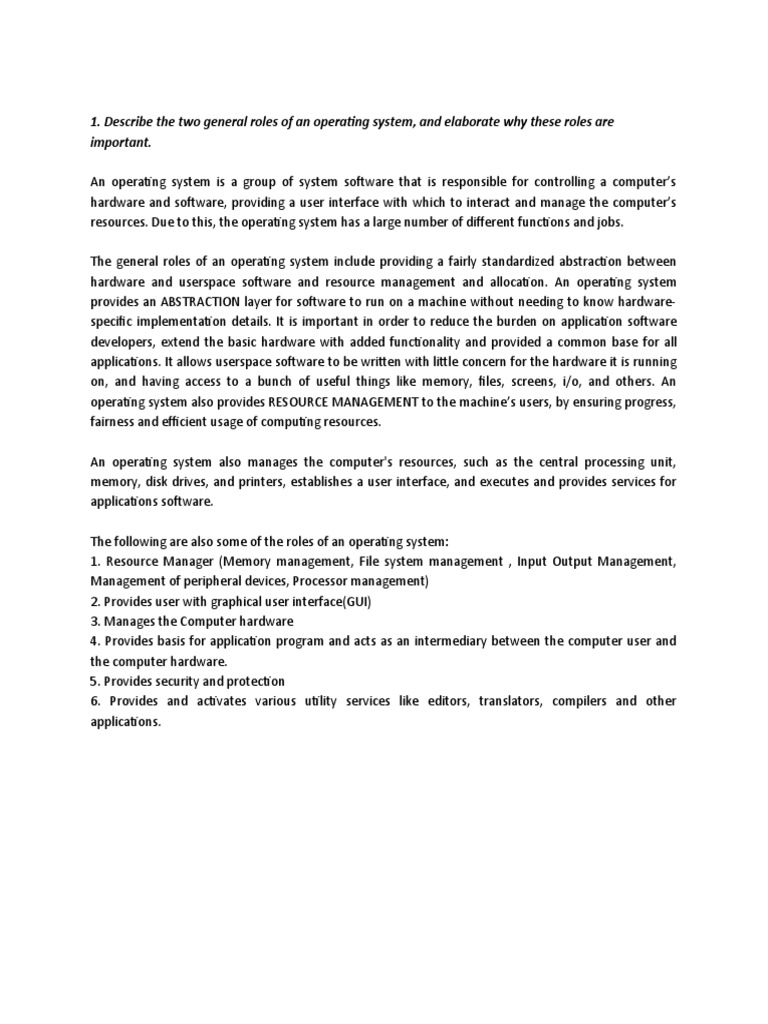 1. Describe the two general roles of an operating system, and elaborate why these roles are important.

An operating system is a group of system software that is responsible for controlling a computer's hardware and software, providing a user interface with which to interact and manage the computer's resources. Due to this, the operating system has a large number of different functions and jobs.

The general roles of an operating system include providing a fairly standardized abstraction between hardware and userspace software and resource management and allocation. An operating system provides an ABSTRACTION layer for software to run on a machine without needing to know hardware-specific implementation details. It is important in order to reduce the burden on application software developers, extend the basic hardware with added functionality and provided a common base for all applications. It allows userspace software to be written with little concern for the hardware it is running on, and having access to a bunch of useful things like memory, files, screens, i/o, and others. An operating system also provides RESOURCE MANAGEMENT to the machine's users, by ensuring progress, fairness and efficient usage of computing resources.

An operating system also manages the computer's resources, such as the central processing unit, memory, disk drives, and printers, establishes a user interface, and executes and provides services for applications software.

The following are also some of the roles of an operating system:
1. Resource Manager (Memory management, File system management , Input Output Management, Management of peripheral devices, Processor management)
2. Provides user with graphical user interface(GUI)
3. Manages the Computer hardware
4. Provides basis for application program and acts as an intermediary between the computer user and the computer hardware.
5. Provides security and protection
6. Provides and activates various utility services like editors, translators, compilers and other applications.